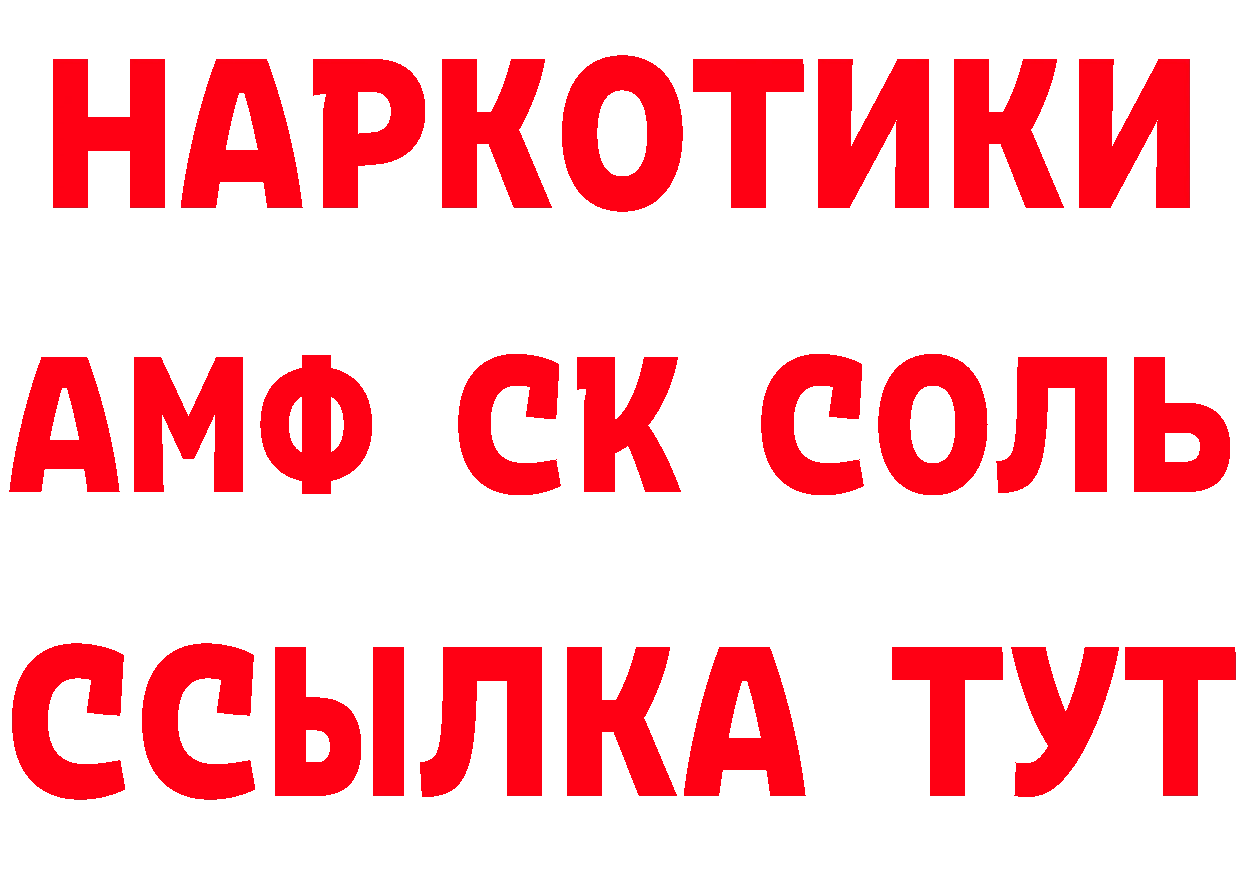 НАРКОТИКИ

АМФ СК СОЛЬ

ССЫЛКА ТУТ